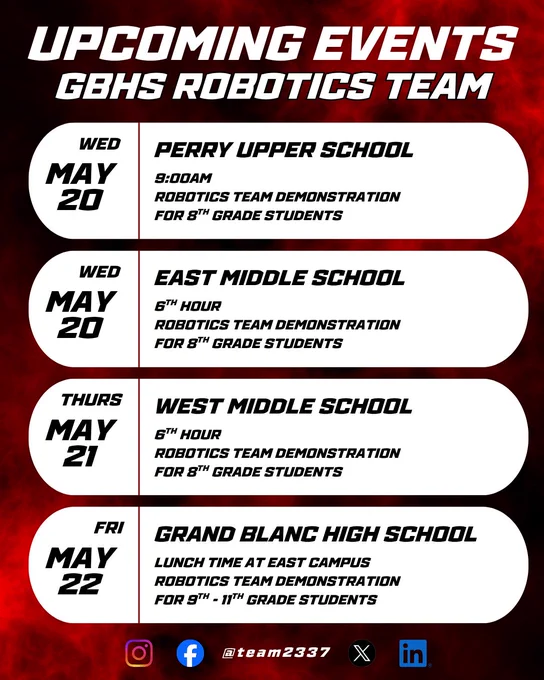 UPCOMING EVENTS
GBHS ROBOTICS TEAM

WED
MAY
20

PERRY UPPER SCHOOL
9:00AM
ROBOTICS TEAM DEMONSTRATION
FOR 8TH GRADE STUDENTS

WED
MAY
20

EAST MIDDLE SCHOOL
6TH HOUR
ROBOTICS TEAM DEMONSTRATION
FOR 8TH GRADE STUDENTS

THURS
MAY
21

WEST MIDDLE SCHOOL
6TH HOUR
ROBOTICS TEAM DEMONSTRATION
FOR 8TH GRADE STUDENTS

FRI
MAY
22

GRAND BLANC HIGH SCHOOL
LUNCH TIME AT EAST CAMPUS
ROBOTICS TEAM DEMONSTRATION
FOR 9TH - 11TH GRADE STUDENTS

@team2337